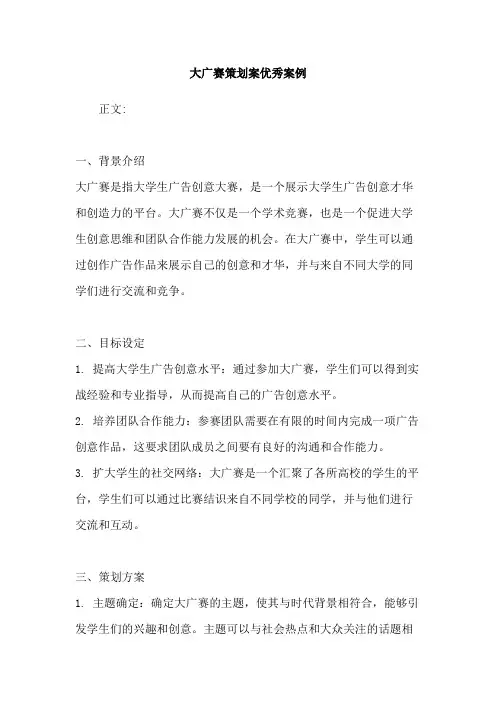 大广赛策划案优秀案例

正文:

一、背景介绍

大广赛是指大学生广告创意大赛，是一个展示大学生广告创意才华和创造力的平台。大广赛不仅是一个学术竞赛，也是一个促进大学生创意思维和团队合作能力发展的机会。在大广赛中，学生可以通过创作广告作品来展示自己的创意和才华，并与来自不同大学的同学们进行交流和竞争。

二、目标设定

1. 提高大学生广告创意水平：通过参加大广赛，学生们可以得到实战经验和专业指导，从而提高自己的广告创意水平。

2. 培养团队合作能力：参赛团队需要在有限的时间内完成一项广告创意作品，这要求团队成员之间要有良好的沟通和合作能力。

3. 扩大学生的社交网络：大广赛是一个汇聚了各所高校的学生的平台，学生们可以通过比赛结识来自不同学校的同学，并与他们进行交流和互动。

三、策划方案

1. 主题确定：确定大广赛的主题，使其与时代背景相符合，能够引发学生们的兴趣和创意。主题可以与社会热点和大众关注的话题相